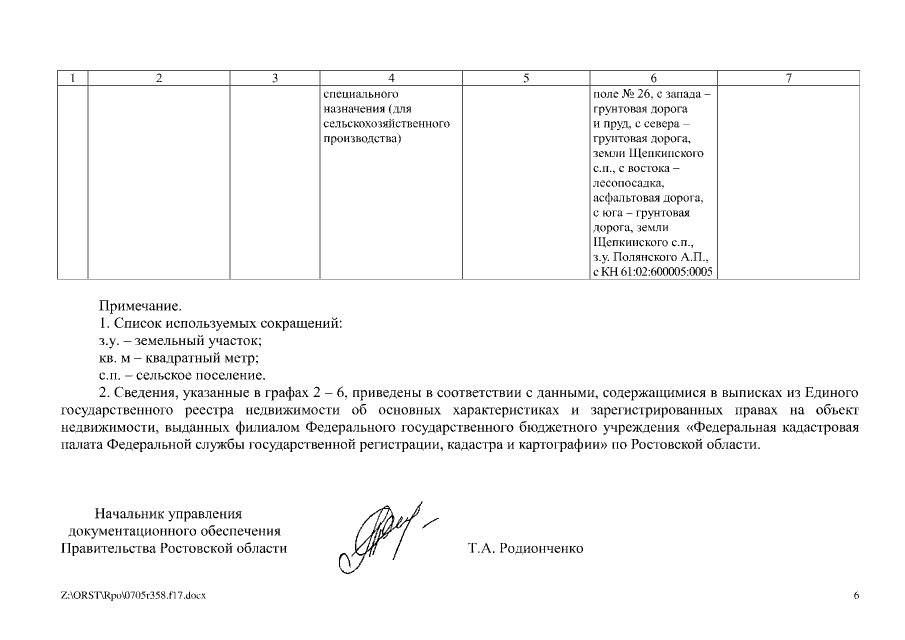 | 1 | 2 | 3 | 4 | 5 | 6 | 7 |
|---|---|---|---|---|---|---|
| | | | специального назначения (для сельскохозяйственного производства) | | поле № 26, с запада – грунтовая дорога и пруд, с севера – грунтовая дорога, земли Щепкинского с.п., с востока – лесопосадка, асфальтовая дорога, с юга – грунтовая дорога, земли Щепкинского с.п., з.у. Полянского А.П., с КН 61:02:600005:0005 | |

Примечание.
1. Список используемых сокращений:
з.у. – земельный участок;
кв. м – квадратный метр;
с.п. – сельское поселение.
2. Сведения, указанные в графах 2 – 6, приведены в соответствии с данными, содержащимися в выписках из Единого государственного реестра недвижимости об основных характеристиках и зарегистрированных правах на объект недвижимости, выданных филиалом Федерального государственного бюджетного учреждения «Федеральная кадастровая палата Федеральной службы государственной регистрации, кадастра и картографии» по Ростовской области.

Начальник управления
документационного обеспечения
Правительства Ростовской области

Т.А. Родионченко

Z:\ORST\Rpo\0705r358.f17.docx

6